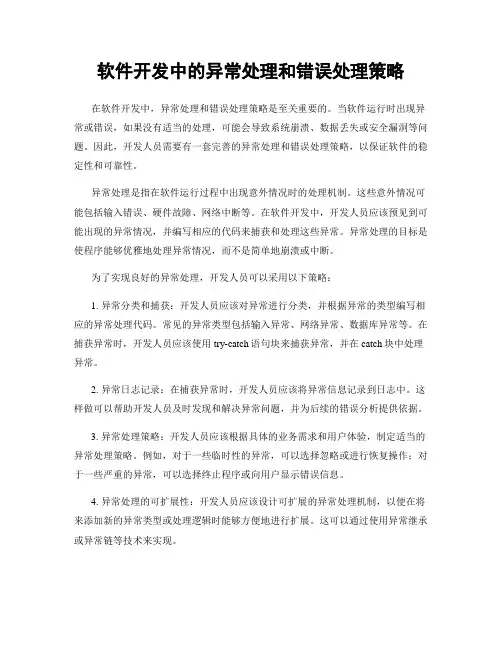 软件开发中的异常处理和错误处理策略

在软件开发中，异常处理和错误处理策略是至关重要的。当软件运行时出现异常或错误，如果没有适当的处理，可能会导致系统崩溃、数据丢失或安全漏洞等问题。因此，开发人员需要有一套完善的异常处理和错误处理策略，以保证软件的稳定性和可靠性。

异常处理是指在软件运行过程中出现意外情况时的处理机制。这些意外情况可能包括输入错误、硬件故障、网络中断等。在软件开发中，开发人员应该预见到可能出现的异常情况，并编写相应的代码来捕获和处理这些异常。异常处理的目标是使程序能够优雅地处理异常情况，而不是简单地崩溃或中断。

为了实现良好的异常处理，开发人员可以采用以下策略：

1. 异常分类和捕获：开发人员应该对异常进行分类，并根据异常的类型编写相应的异常处理代码。常见的异常类型包括输入异常、网络异常、数据库异常等。在捕获异常时，开发人员应该使用 try-catch 语句块来捕获异常，并在 catch 块中处理异常。

2. 异常日志记录：在捕获异常时，开发人员应该将异常信息记录到日志中。这样做可以帮助开发人员及时发现和解决异常问题，并为后续的错误分析提供依据。

3. 异常处理策略：开发人员应该根据具体的业务需求和用户体验，制定适当的异常处理策略。例如，对于一些临时性的异常，可以选择忽略或进行恢复操作；对于一些严重的异常，可以选择终止程序或向用户显示错误信息。

4. 异常处理的可扩展性：开发人员应该设计可扩展的异常处理机制，以便在将来添加新的异常类型或处理逻辑时能够方便地进行扩展。这可以通过使用异常继承或异常链等技术来实现。